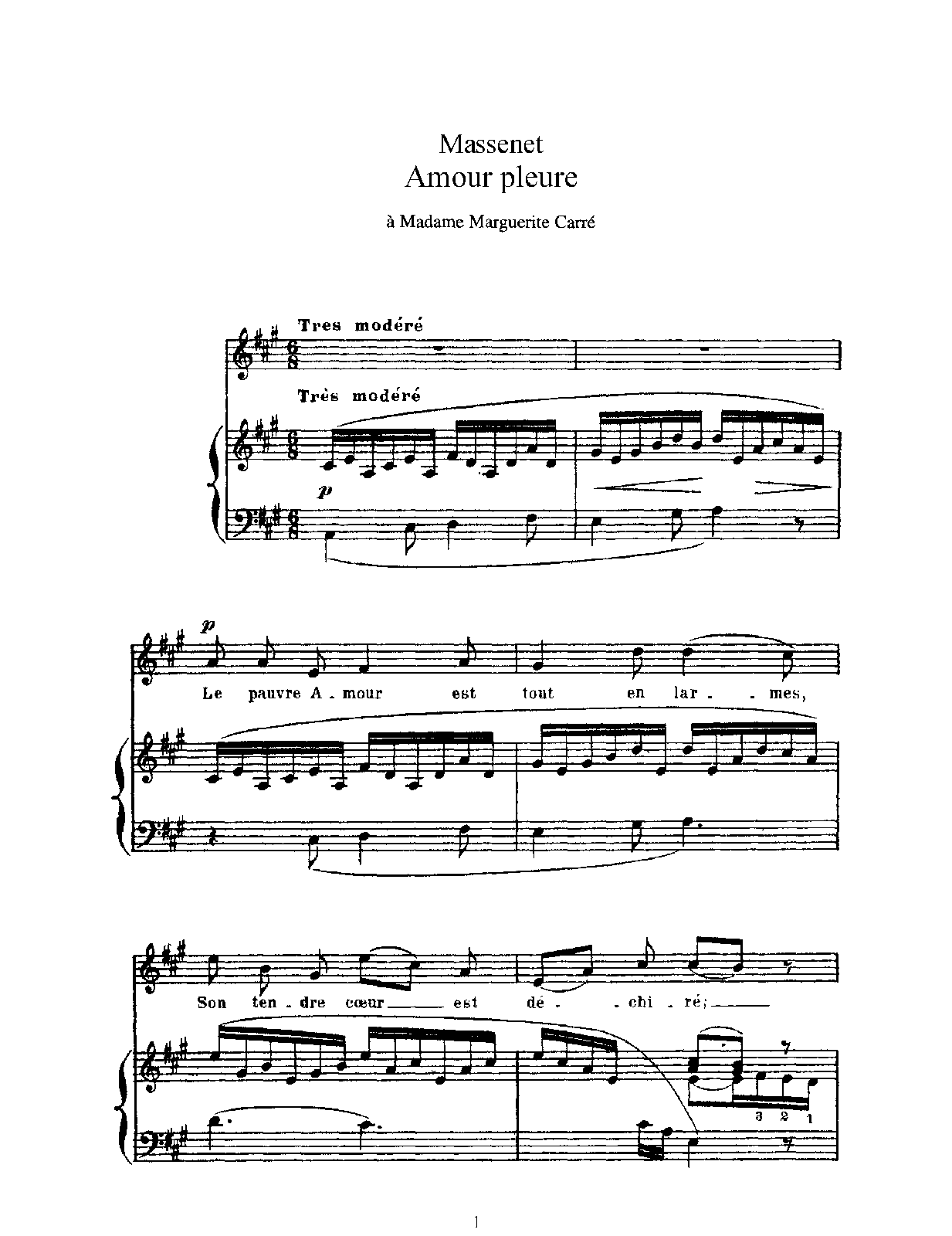 Massenet
Amour pleure

à Madame Marguerite Carré

Tres modéré

Très modéré

p

p

Le pauvre A - mour est tout en lar - - mes,

Son ten - dre cœur est dé - - chi - ré;

3 2 1

1